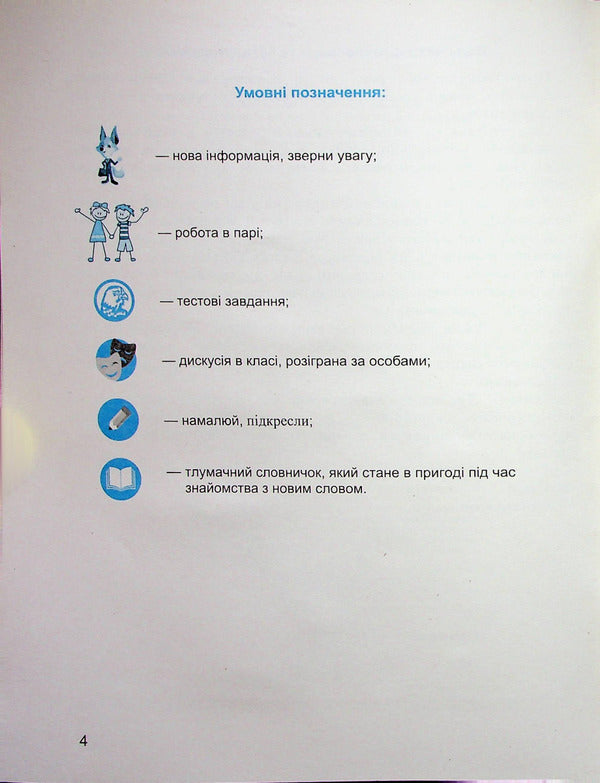 Умовні позначення:

— нова інформація, зверни увагу;

— робота в парі;

— тестові завдання;

— дискусія в класі, розіграна за особами;

— намалюй, підкресли;

— тлумачний словничок, який стане в пригоді під час знайомства з новим словом.

4